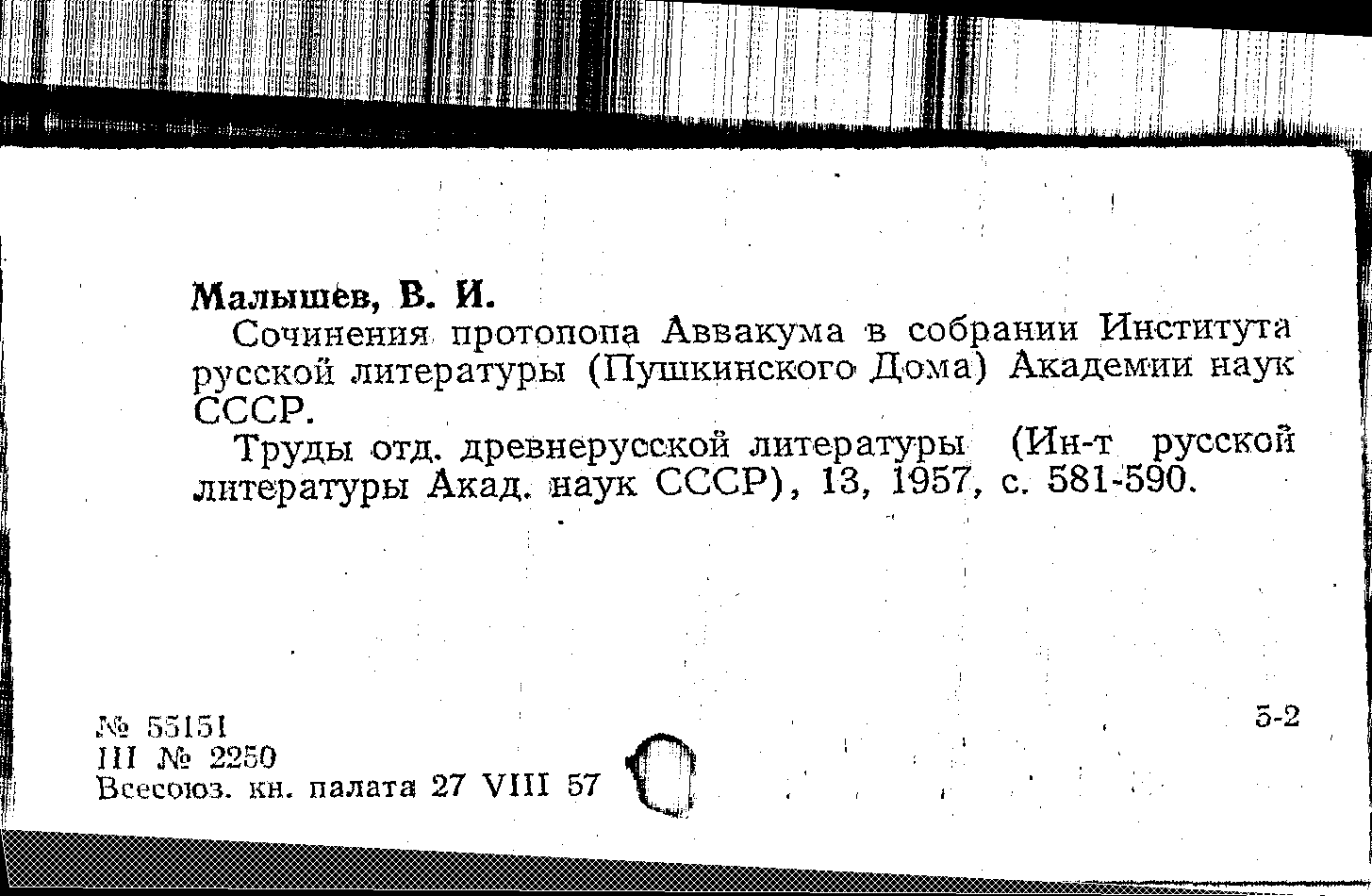 Малышев, В. И.

Сочинения протопопа Аввакума в собрании Института русской литературы (Пушкинского Дома) Академии наук СССР.

Труды отд. древнерусской литературы (Ин-т русской литературы Акад. наук СССР), 13, 1957, с. 581-590.

№ 55151
III № 2250
Всесоюз. кн. палата 27 VIII 57

5-2